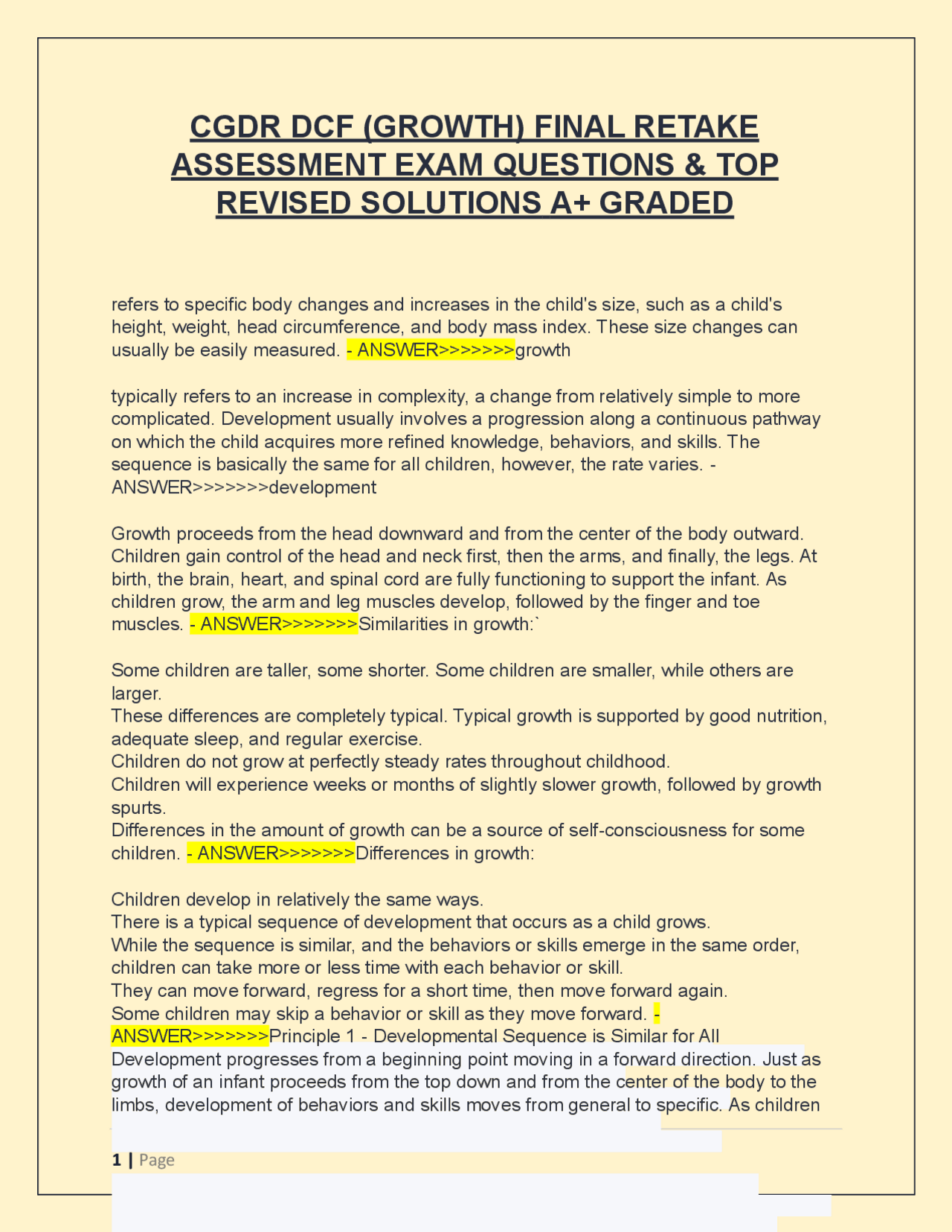 CGDR DCF (GROWTH) FINAL RETAKE ASSESSMENT EXAM QUESTIONS & TOP REVISED SOLUTIONS A+ GRADED

refers to specific body changes and increases in the child's size, such as a child's height, weight, head circumference, and body mass index. These size changes can usually be easily measured. - ANSWER>>>>>>>growth

typically refers to an increase in complexity, a change from relatively simple to more complicated. Development usually involves a progression along a continuous pathway on which the child acquires more refined knowledge, behaviors, and skills. The sequence is basically the same for all children, however, the rate varies. - ANSWER>>>>>>>development

Growth proceeds from the head downward and from the center of the body outward. Children gain control of the head and neck first, then the arms, and finally, the legs. At birth, the brain, heart, and spinal cord are fully functioning to support the infant. As children grow, the arm and leg muscles develop, followed by the finger and toe muscles. - ANSWER>>>>>>>Similarities in growth:`

Some children are taller, some shorter. Some children are smaller, while others are larger.
These differences are completely typical. Typical growth is supported by good nutrition, adequate sleep, and regular exercise.
Children do not grow at perfectly steady rates throughout childhood.
Children will experience weeks or months of slightly slower growth, followed by growth spurts.
Differences in the amount of growth can be a source of self-consciousness for some children. - ANSWER>>>>>>>Differences in growth:

Children develop in relatively the same ways.
There is a typical sequence of development that occurs as a child grows.
While the sequence is similar, and the behaviors or skills emerge in the same order, children can take more or less time with each behavior or skill.
They can move forward, regress for a short time, then move forward again.
Some children may skip a behavior or skill as they move forward. - ANSWER>>>>>>>Principle 1 - Developmental Sequence is Similar for All
Development progresses from a beginning point moving in a forward direction. Just as growth of an infant proceeds from the top down and from the center of the body to the limbs, development of behaviors and skills moves from general to specific. As children

1 | Page